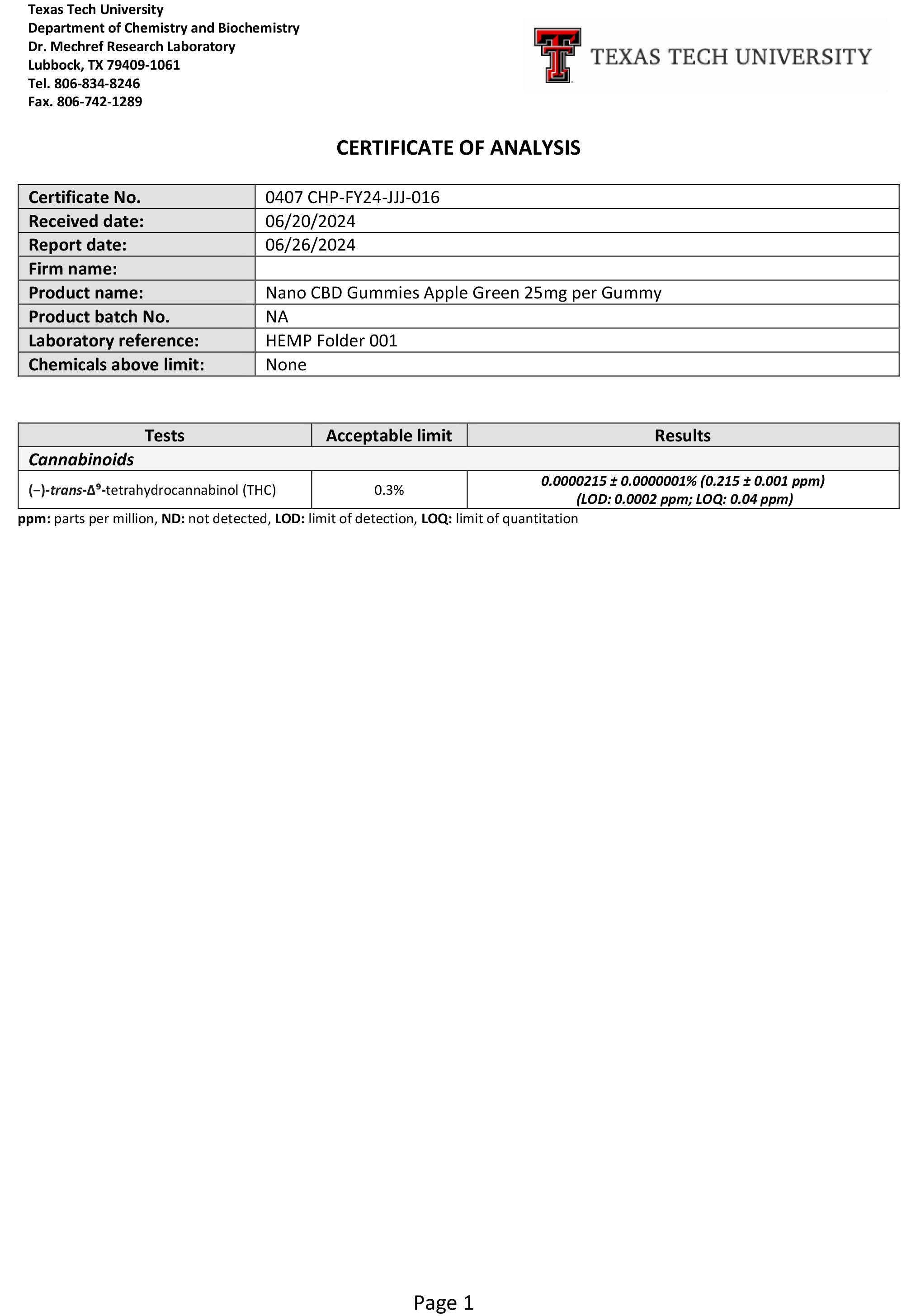 Texas Tech University
Department of Chemistry and Biochemistry
Dr. Mechref Research Laboratory
Lubbock, TX 79409-1061
Tel. 806-834-8246
Fax. 806-742-1289

TEXAS TECH UNIVERSITY

CERTIFICATE OF ANALYSIS

| Certificate No. | 0407 CHP-FY24-JJJ-016 |
|---|---|
| Received date: | 06/20/2024 |
| Report date: | 06/26/2024 |
| Firm name: | |
| Product name: | Nano CBD Gummies Apple Green 25mg per Gummy |
| Product batch No. | NA |
| Laboratory reference: | HEMP Folder 001 |
| Chemicals above limit: | None |

| Tests | Acceptable limit | Results |
|---|---|---|
| Cannabinoids | | |
| (−)-trans-$\Delta^9$-tetrahydrocannabinol (THC) | 0.3% | 0.0000215 ± 0.0000001% (0.215 ± 0.001 ppm) (LOD: 0.0002 ppm; LOQ: 0.04 ppm) |

ppm: parts per million, ND: not detected, LOD: limit of detection, LOQ: limit of quantitation

Page 1